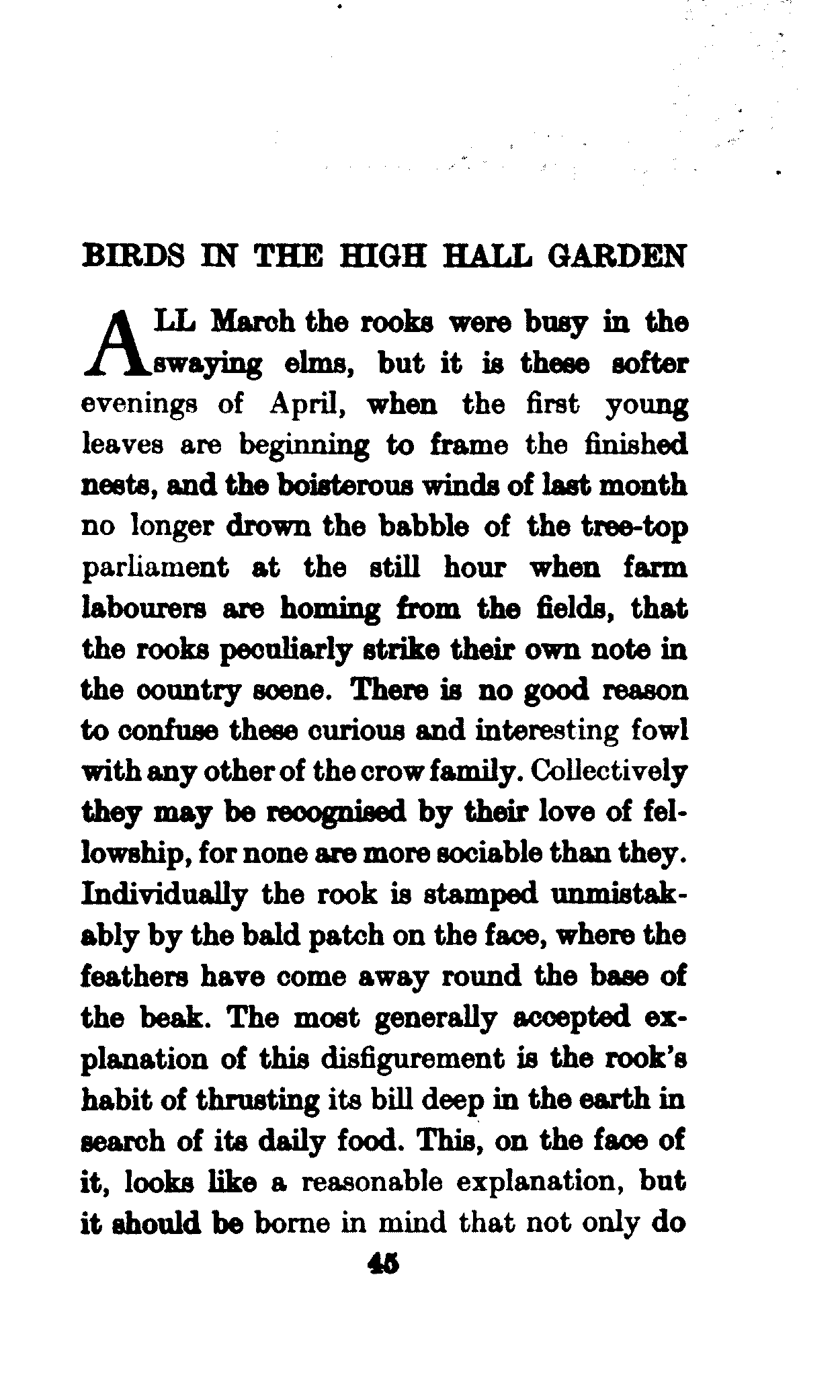 BIRDS IN THE HIGH HALL GARDEN

ALL March the rooks were busy in the swaying elms, but it is these softer evenings of April, when the first young leaves are beginning to frame the finished nests, and the boisterous winds of last month no longer drown the babble of the tree-top parliament at the still hour when farm labourers are homing from the fields, that the rooks peculiarly strike their own note in the country scene. There is no good reason to confuse these curious and interesting fowl with any other of the crow family. Collectively they may be recognised by their love of fellowship, for none are more sociable than they. Individually the rook is stamped unmistakably by the bald patch on the face, where the feathers have come away round the base of the beak. The most generally accepted explanation of this disfigurement is the rook's habit of thrusting its bill deep in the earth in search of its daily food. This, on the face of it, looks like a reasonable explanation, but it should be borne in mind that not only do

45